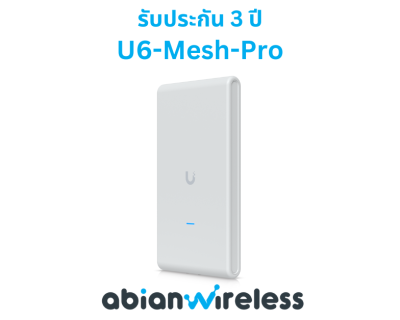 รับประกัน 3 ปี
U6-Mesh-Pro

abianwireless